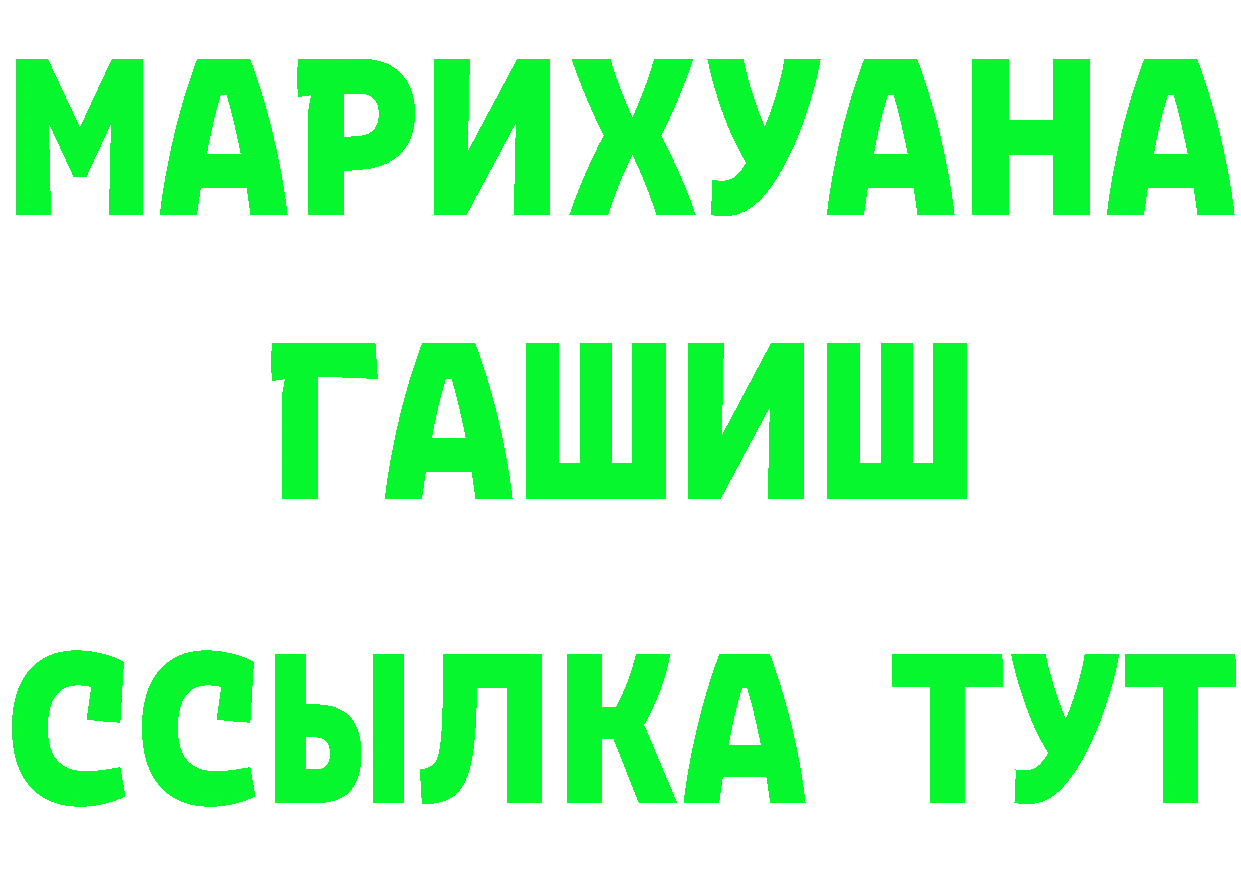 МАРИХУАНА
ГАШИШ
ССЫЛКА ТУТ